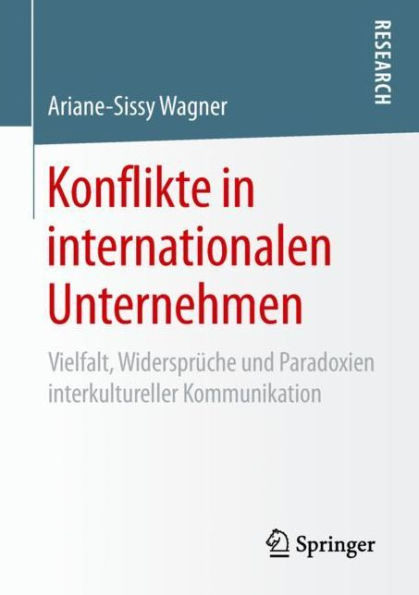 RESEARCH

Ariane-Sissy Wagner

Konflikte in internationalen Unternehmen

Vielfalt, Widersprüche und Paradoxien interkultureller Kommunikation

Springer